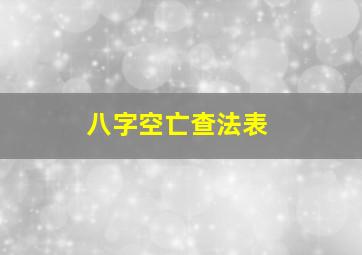 八字空亡查法表